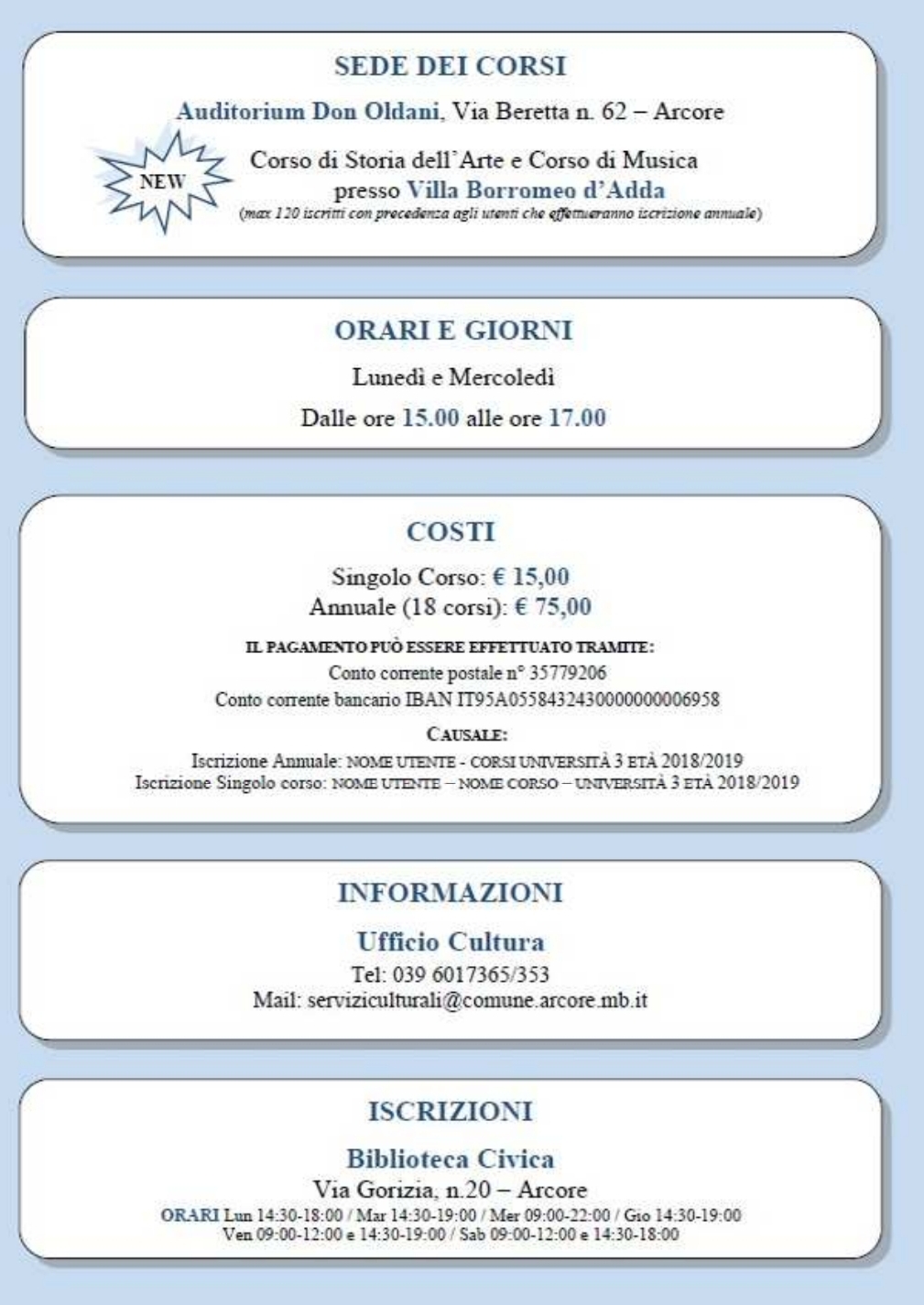 SEDE DEI CORSI

Auditorium Don Oldani, Via Beretta n. 62 – Arcore

NEW

Corso di Storia dell'Arte e Corso di Musica presso Villa Borromeo d'Adda
(max 120 iscritti con precedenza agli utenti che effettueranno iscrizione annuale)

ORARI E GIORNI

Lunedì e Mercoledì

Dalle ore 15.00 alle ore 17.00

COSTI

Singolo Corso: € 15,00
Annuale (18 corsi): € 75,00

IL PAGAMENTO PUÒ ESSERE EFFETTUATO TRAMITE:
Conto corrente postale n° 35779206
Conto corrente bancario IBAN IT95A0558432430000000006958

CAUSALE:
Iscrizione Annuale: NOME UTENTE - CORSI UNIVERSITÀ 3 ETÀ 2018/2019
Iscrizione Singolo corso: NOME UTENTE – NOME CORSO – UNIVERSITÀ 3 ETÀ 2018/2019

INFORMAZIONI

Ufficio Cultura
Tel: 039 6017365/353
Mail: serviziculturali@comune.arcore.mb.it

ISCRIZIONI

Biblioteca Civica
Via Gorizia, n.20 – Arcore
ORARI Lun 14:30-18:00 / Mar 14:30-19:00 / Mer 09:00-22:00 / Gio 14:30-19:00
Ven 09:00-12:00 e 14:30-19:00 / Sab 09:00-12:00 e 14:30-18:00